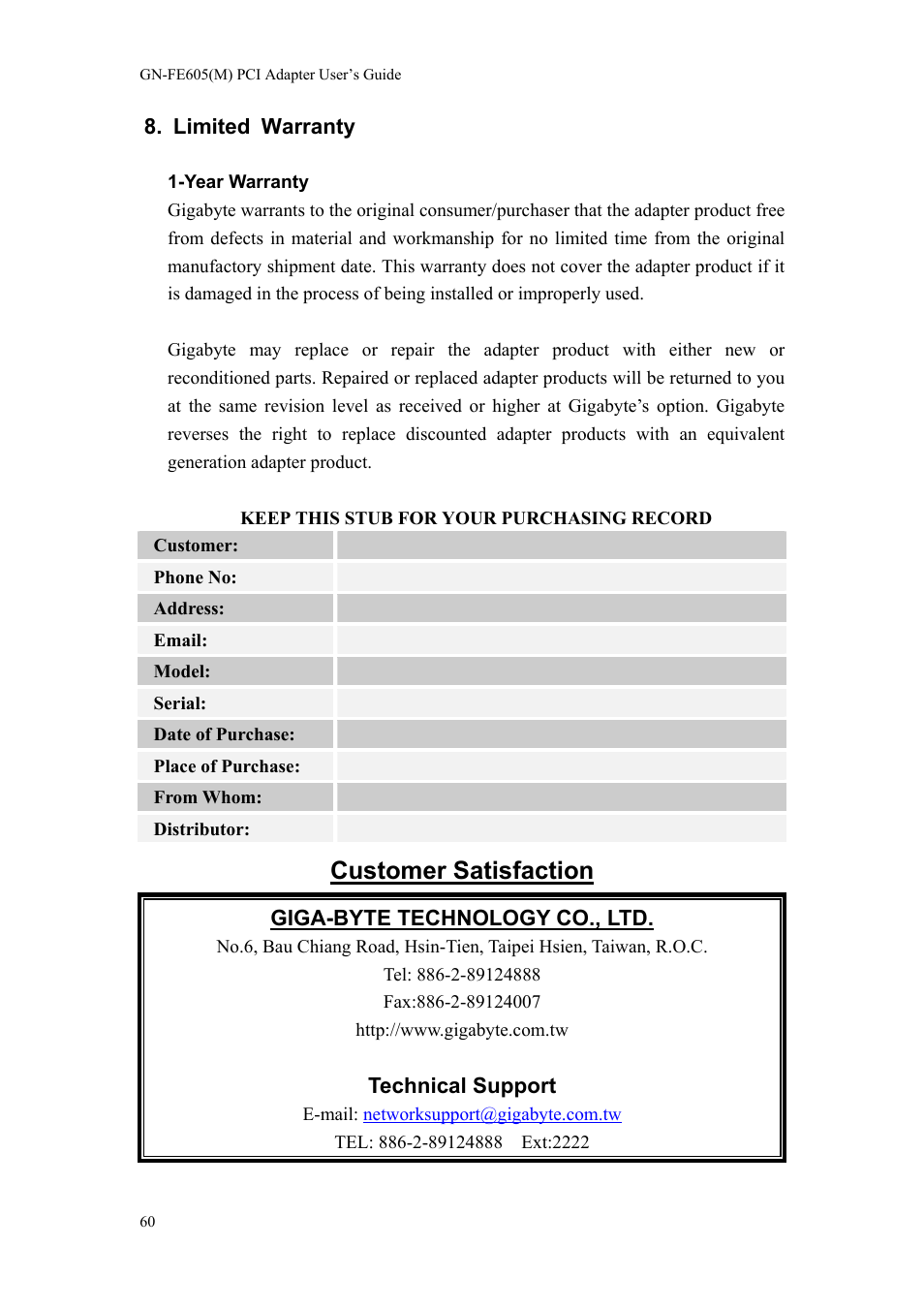 GN-FE605(M) PCI Adapter User's Guide

8. Limited Warranty

1-Year Warranty

Gigabyte warrants to the original consumer/purchaser that the adapter product free from defects in material and workmanship for no limited time from the original manufactory shipment date. This warranty does not cover the adapter product if it is damaged in the process of being installed or improperly used.

Gigabyte may replace or repair the adapter product with either new or reconditioned parts. Repaired or replaced adapter products will be returned to you at the same revision level as received or higher at Gigabyte's option. Gigabyte reverses the right to replace discounted adapter products with an equivalent generation adapter product.

KEEP THIS STUB FOR YOUR PURCHASING RECORD

| Customer: | |
|---|---|
| Phone No: | |
| Address: | |
| Email: | |
| Model: | |
| Serial: | |
| Date of Purchase: | |
| Place of Purchase: | |
| From Whom: | |
| Distributor: | |

Customer Satisfaction

GIGA-BYTE TECHNOLOGY CO., LTD.

No.6, Bau Chiang Road, Hsin-Tien, Taipei Hsien, Taiwan, R.O.C.

Tel: 886-2-89124888

Fax:886-2-89124007

http://www.gigabyte.com.tw

Technical Support

E-mail: networksupport@gigabyte.com.tw

TEL: 886-2-89124888 Ext:2222

60